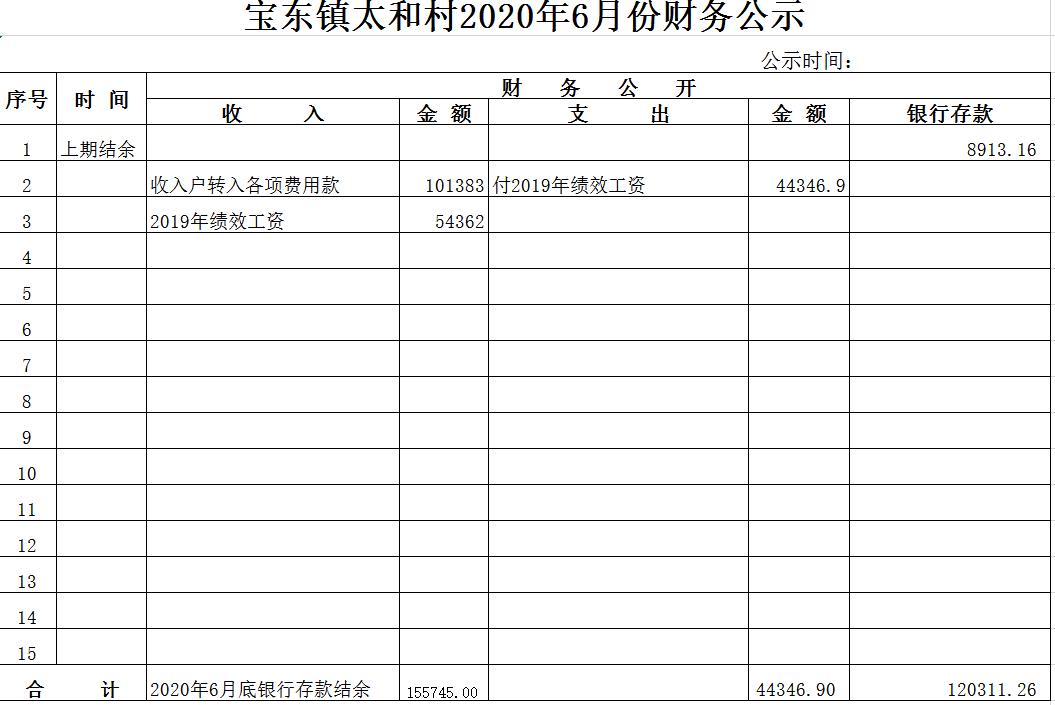 宝东镇太和村2020年6月份财务公示

公示时间：

| 序号 | 时 间 | 财 务 公 开 | | | | |
|---|---|---|---|---|---|---|
| | | 收 入 | 金 额 | 支 出 | 金 额 | 银行存款 |
| 1 | 上期结余 | | | | | 8913.16 |
| 2 | | 收入户转入各项费用款 | 101383 | 付2019年绩效工资 | 44346.9 | |
| 3 | | 2019年绩效工资 | 54362 | | | |
| 4 | | | | | | |
| 5 | | | | | | |
| 6 | | | | | | |
| 7 | | | | | | |
| 8 | | | | | | |
| 9 | | | | | | |
| 10 | | | | | | |
| 11 | | | | | | |
| 12 | | | | | | |
| 13 | | | | | | |
| 14 | | | | | | |
| 15 | | | | | | |
| 合 计 | | 2020年6月底银行存款结余 | 155745.00 | | 44346.90 | 120311.26 |